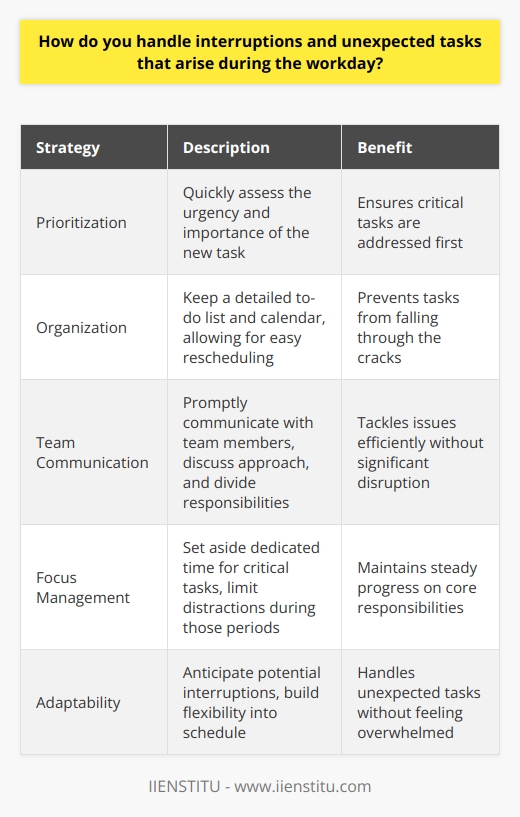 How do you handle interruptions and unexpected tasks that arise during the workday?

| Strategy | Description | Benefit |
|---|---|---|
| Prioritization | Quickly assess the urgency and importance of the new task | Ensures critical tasks are addressed first |
| Organization | Keep a detailed to-do list and calendar, allowing for easy rescheduling | Prevents tasks from falling through the cracks |
| Team Communication | Promptly communicate with team members, discuss approach, and divide responsibilities | Tackles issues efficiently without significant disruption |
| Focus Management | Set aside dedicated time for critical tasks, limit distractions during those periods | Maintains steady progress on core responsibilities |
| Adaptability | Anticipate potential interruptions, build flexibility into schedule | Handles unexpected tasks without feeling overwhelmed |

IIENSTITU - www.iienstitu.com